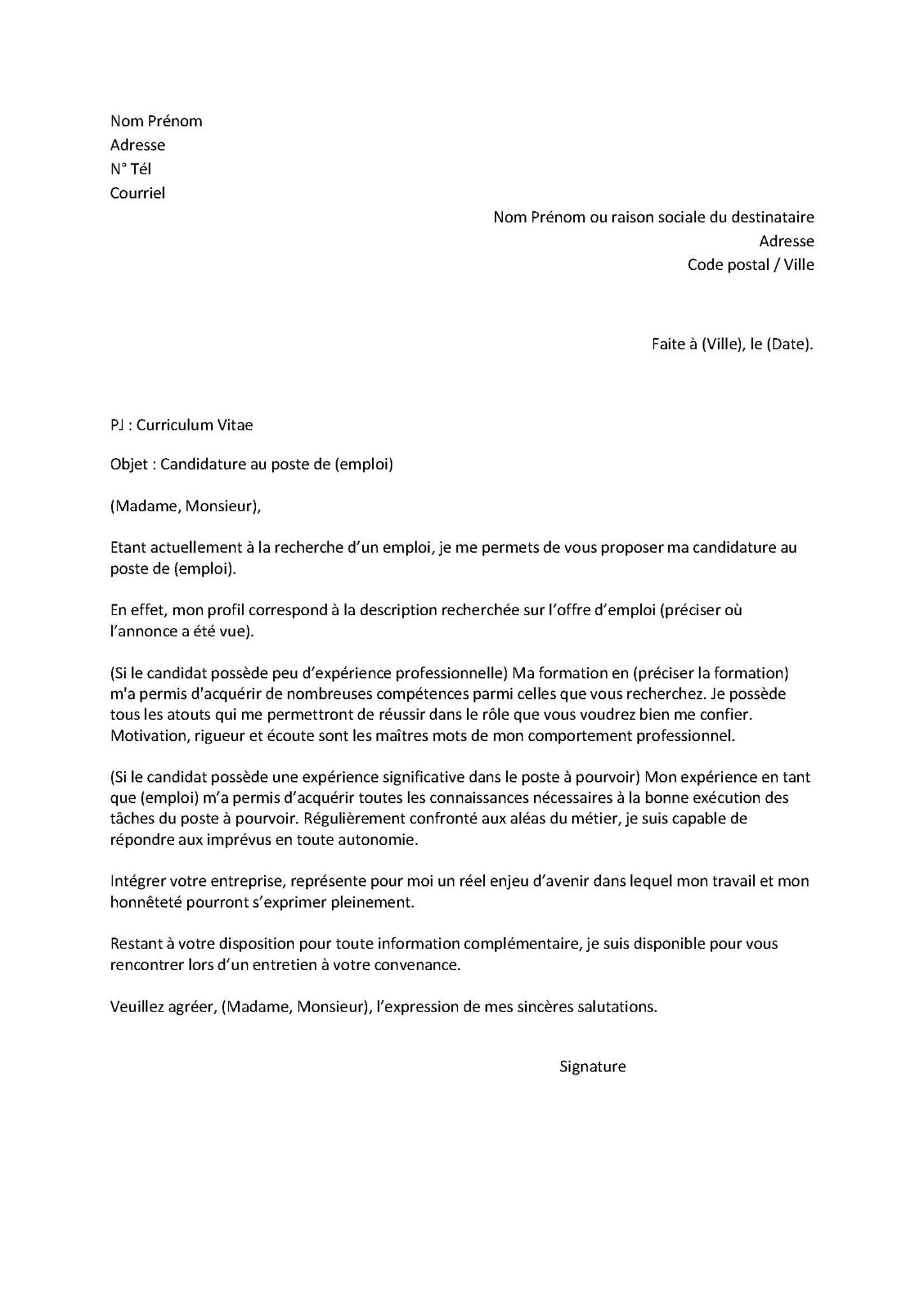 Nom Prénom
Adresse
N° Tél
Courriel

Nom Prénom ou raison sociale du destinataire
Adresse
Code postal / Ville

Faite à (Ville), le (Date).

PJ : Curriculum Vitae

Objet : Candidature au poste de (emploi)

(Madame, Monsieur),

Etant actuellement à la recherche d'un emploi, je me permets de vous proposer ma candidature au poste de (emploi).

En effet, mon profil correspond à la description recherchée sur l'offre d'emploi (préciser où l'annonce a été vue).

(Si le candidat possède peu d'expérience professionnelle) Ma formation en (préciser la formation) m'a permis d'acquérir de nombreuses compétences parmi celles que vous recherchez. Je possède tous les atouts qui me permettront de réussir dans le rôle que vous voudrez bien me confier. Motivation, rigueur et écoute sont les maîtres mots de mon comportement professionnel.

(Si le candidat possède une expérience significative dans le poste à pourvoir) Mon expérience en tant que (emploi) m'a permis d'acquérir toutes les connaissances nécessaires à la bonne exécution des tâches du poste à pourvoir. Régulièrement confronté aux aléas du métier, je suis capable de répondre aux imprévus en toute autonomie.

Intégrer votre entreprise, représente pour moi un réel enjeu d'avenir dans lequel mon travail et mon honnêteté pourront s'exprimer pleinement.

Restant à votre disposition pour toute information complémentaire, je suis disponible pour vous rencontrer lors d'un entretien à votre convenance.

Veuillez agréer, (Madame, Monsieur), l'expression de mes sincères salutations.

Signature